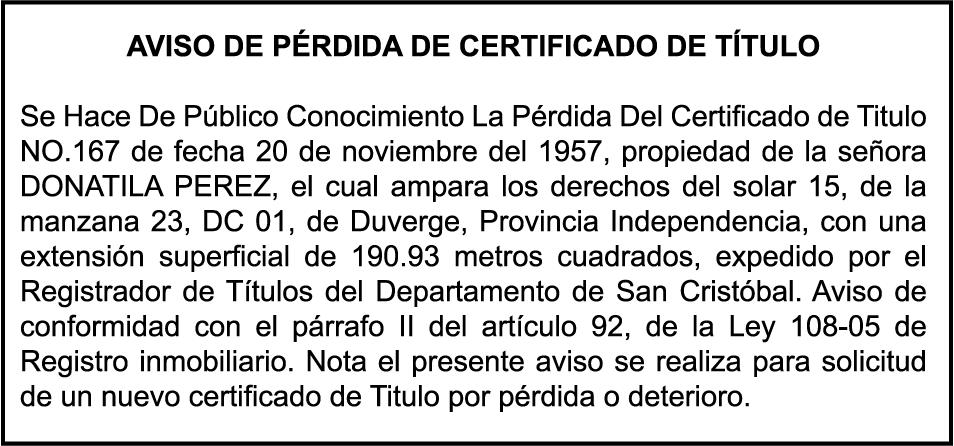 AVISO DE PÉRDIDA DE CERTIFICADO DE TÍTULO

Se Hace De Público Conocimiento La Pérdida Del Certificado de Titulo NO.167 de fecha 20 de noviembre del 1957, propiedad de la señora DONATILA PEREZ, el cual ampara los derechos del solar 15, de la manzana 23, DC 01, de Duverge, Provincia Independencia, con una extensión superficial de 190.93 metros cuadrados, expedido por el Registrador de Títulos del Departamento de San Cristóbal. Aviso de conformidad con el párrafo II del artículo 92, de la Ley 108-05 de Registro inmobiliario. Nota el presente aviso se realiza para solicitud de un nuevo certificado de Titulo por pérdida o deterioro.